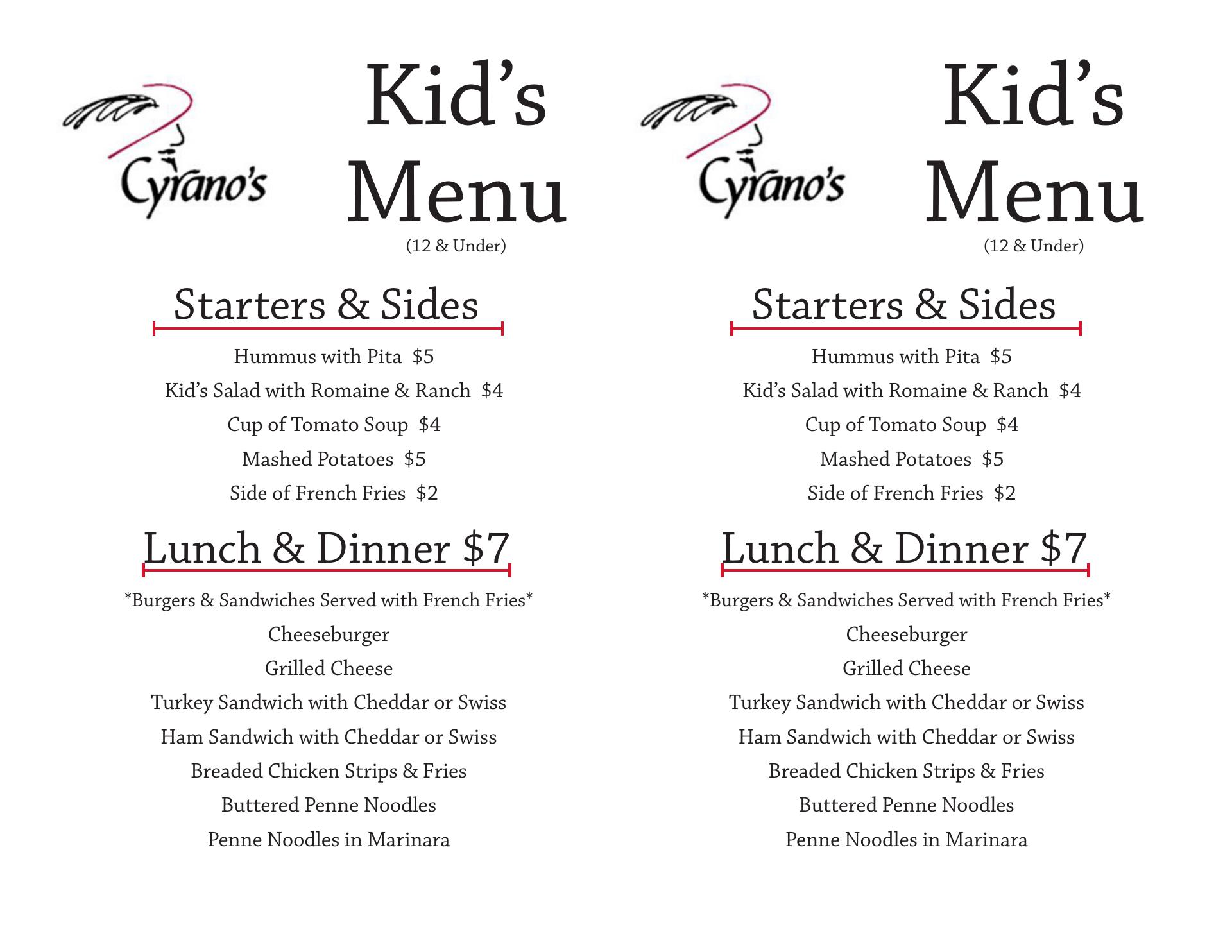 Cyrano's

Kid's Menu
(12 & Under)

Starters & Sides

Hummus with Pita $5
Kid's Salad with Romaine & Ranch $4
Cup of Tomato Soup $4
Mashed Potatoes $5
Side of French Fries $2

Lunch & Dinner $7

*Burgers & Sandwiches Served with French Fries*
Cheeseburger
Grilled Cheese
Turkey Sandwich with Cheddar or Swiss
Ham Sandwich with Cheddar or Swiss
Breaded Chicken Strips & Fries
Buttered Penne Noodles
Penne Noodles in Marinara

Cyrano's

Kid's Menu
(12 & Under)

Starters & Sides

Hummus with Pita $5
Kid's Salad with Romaine & Ranch $4
Cup of Tomato Soup $4
Mashed Potatoes $5
Side of French Fries $2

Lunch & Dinner $7

*Burgers & Sandwiches Served with French Fries*
Cheeseburger
Grilled Cheese
Turkey Sandwich with Cheddar or Swiss
Ham Sandwich with Cheddar or Swiss
Breaded Chicken Strips & Fries
Buttered Penne Noodles
Penne Noodles in Marinara